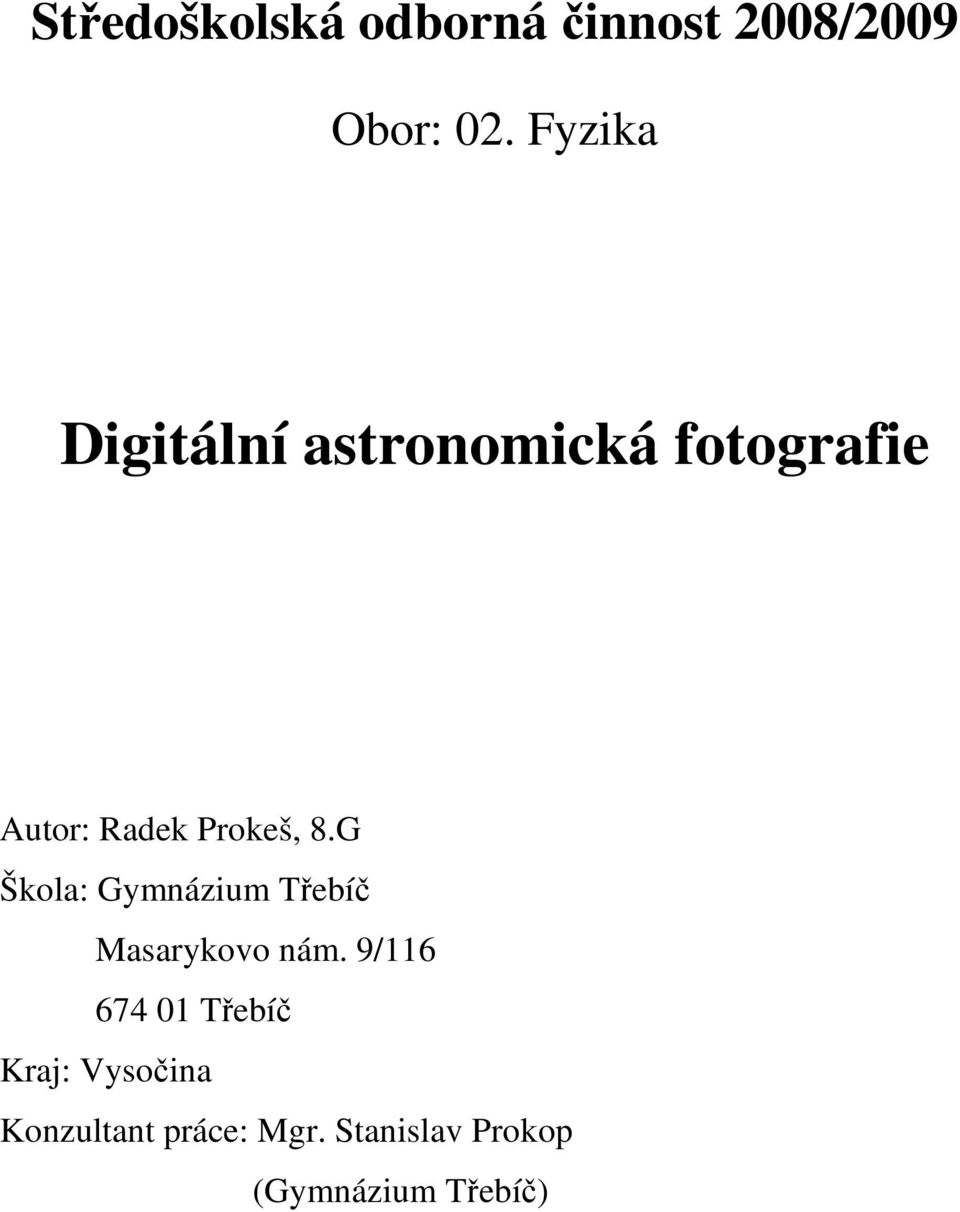 Středoškolská odborná činnost 2008/2009

Obor: 02. Fyzika

Digitální astronomická fotografie

Autor: Radek Prokeš, 8.G

Škola: Gymnázium Třebíč

Masarykovo nám. 9/116

674 01 Třebíč

Kraj: Vysočina

Konzultant práce: Mgr. Stanislav Prokop

(Gymnázium Třebíč)